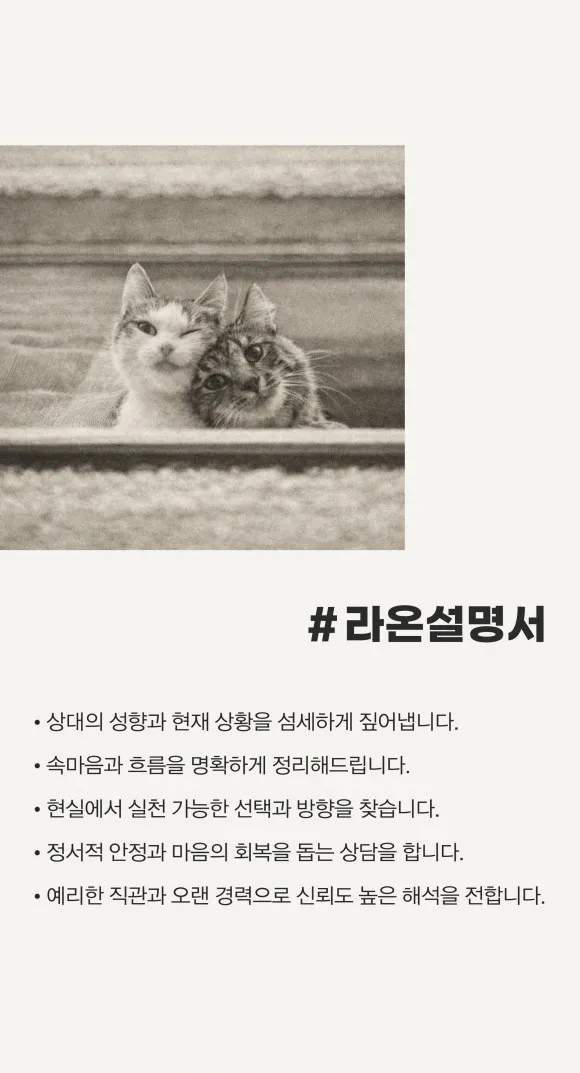 # 라온설명서

• 상대의 성향과 현재 상황을 섬세하게 짚어냅니다.

• 속마음과 흐름을 명확하게 정리해드립니다.

• 현실에서 실천 가능한 선택과 방향을 찾습니다.

• 정서적 안정과 마음의 회복을 돕는 상담을 합니다.

• 예리한 직관과 오랜 경력으로 신뢰도 높은 해석을 전합니다.